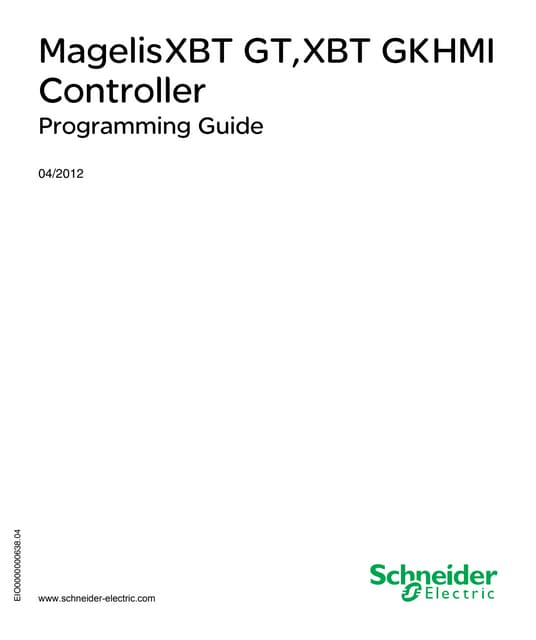 MagelisXBT GT,XBT GKHMI Controller

Programming Guide

04/2012

EIO0000000638.04

www.schneider-electric.com

Schneider Electric